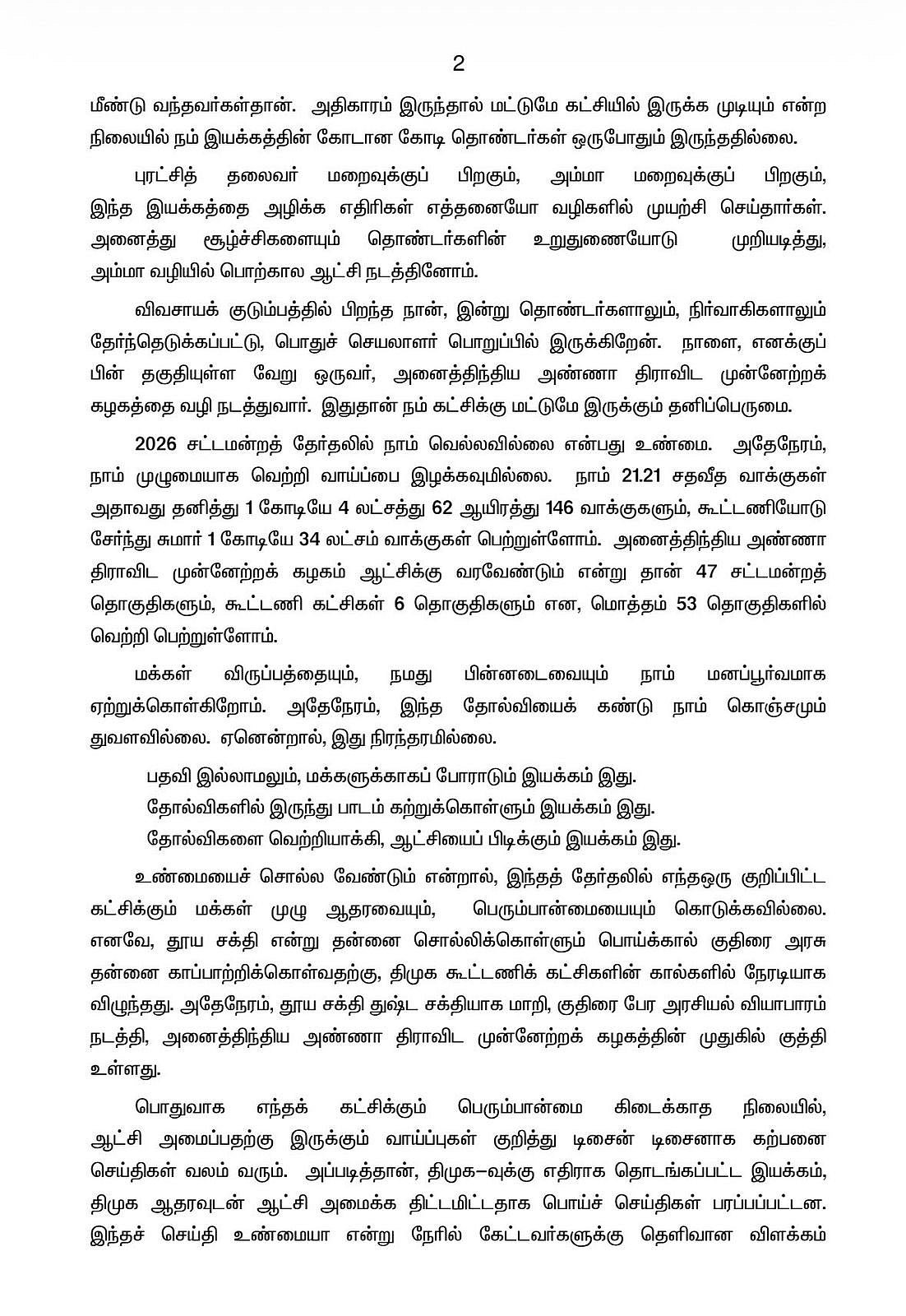 2

மீண்டு வந்தவர்கள்தான். அதிகாரம் இருந்தால் மட்டுமே கட்சியில் இருக்க முடியும் என்ற நிலையில் நம் இயக்கத்தின் கோடான கோடி தொண்டர்கள் ஒருபோதும் இருந்ததில்லை.

புரட்சித் தலைவர் மறைவுக்குப் பிறகும், அம்மா மறைவுக்குப் பிறகும், இந்த இயக்கத்தை அழிக்க எதிரிகள் எத்தனையோ வழிகளில் முயற்சி செய்தார்கள். அனைத்து சூழ்ச்சிகளையும் தொண்டர்களின் உறுதுணையோடு முறியடித்து, அம்மா வழியில் பொற்கால ஆட்சி நடத்தினோம்.

விவசாயக் குடும்பத்தில் பிறந்த நான், இன்று தொண்டர்களாலும், நிர்வாகிகளாலும் தேர்ந்தெடுக்கப்பட்டு, பொதுச் செயலாளர் பொறுப்பில் இருக்கிறேன். நாளை, எனக்குப் பின் தகுதியுள்ள வேறு ஒருவர், அனைத்திந்திய அண்ணா திராவிட முன்னேற்றக் கழகத்தை வழி நடத்துவார். இதுதான் நம் கட்சிக்கு மட்டுமே இருக்கும் தனிப்பெருமை.

2026 சட்டமன்றத் தேர்தலில் நாம் வெல்லவில்லை என்பது உண்மை. அதேநேரம், நாம் முழுமையாக வெற்றி வாய்ப்பை இழக்கவுமில்லை. நாம் 21.21 சதவீத வாக்குகள் அதாவது தனித்து 1 கோடியே 4 லட்சத்து 62 ஆயிரத்து 146 வாக்குகளும், கூட்டணியோடு சேர்ந்து சுமார் 1 கோடியே 34 லட்சம் வாக்குகள் பெற்றுள்ளோம். அனைத்திந்திய அண்ணா திராவிட முன்னேற்றக் கழகம் ஆட்சிக்கு வரவேண்டும் என்று தான் 47 சட்டமன்றத் தொகுதிகளும், கூட்டணி கட்சிகள் 6 தொகுதிகளும் என, மொத்தம் 53 தொகுதிகளில் வெற்றி பெற்றுள்ளோம்.

மக்கள் விருப்பத்தையும், நமது பின்னடைவையும் நாம் மனப்பூர்வமாக ஏற்றுக்கொள்கிறோம். அதேநேரம், இந்த தோல்வியைக் கண்டு நாம் கொஞ்சமும் துவளவில்லை. ஏனென்றால், இது நிரந்தரமில்லை.

பதவி இல்லாமலும், மக்களுக்காகப் போராடும் இயக்கம் இது.
தோல்விகளில் இருந்து பாடம் கற்றுக்கொள்ளும் இயக்கம் இது.
தோல்விகளை வெற்றியாக்கி, ஆட்சியைப் பிடிக்கும் இயக்கம் இது.

உண்மையைச் சொல்ல வேண்டும் என்றால், இந்தத் தேர்தலில் எந்தஒரு குறிப்பிட்ட கட்சிக்கும் மக்கள் முழு ஆதரவையும், பெரும்பான்மையையும் கொடுக்கவில்லை. எனவே, தூய சக்தி என்று தன்னை சொல்லிக்கொள்ளும் பொய்க்கால் குதிரை அரசு தன்னை காப்பாற்றிக்கொள்வதற்கு, திமுக கூட்டணிக் கட்சிகளின் கால்களில் நேரடியாக விழுந்தது. அதேநேரம், தூய சக்தி துஷ்ட சக்தியாக மாறி, குதிரை பேர அரசியல் வியாபாரம் நடத்தி, அனைத்திந்திய அண்ணா திராவிட முன்னேற்றக் கழகத்தின் முதுகில் குத்தி உள்ளது.

பொதுவாக எந்தக் கட்சிக்கும் பெரும்பான்மை கிடைக்காத நிலையில், ஆட்சி அமைப்பதற்கு இருக்கும் வாய்ப்புகள் குறித்து டிசைன் டிசைனாக கற்பனை செய்திகள் வலம் வரும். அப்படித்தான், திமுக–வுக்கு எதிராக தொடங்கப்பட்ட இயக்கம், திமுக ஆதரவுடன் ஆட்சி அமைக்க திட்டமிட்டதாக பொய்ச் செய்திகள் பரப்பப்பட்டன. இந்தச் செய்தி உண்மையா என்று நேரில் கேட்டவர்களுக்கு தெளிவான விளக்கம்